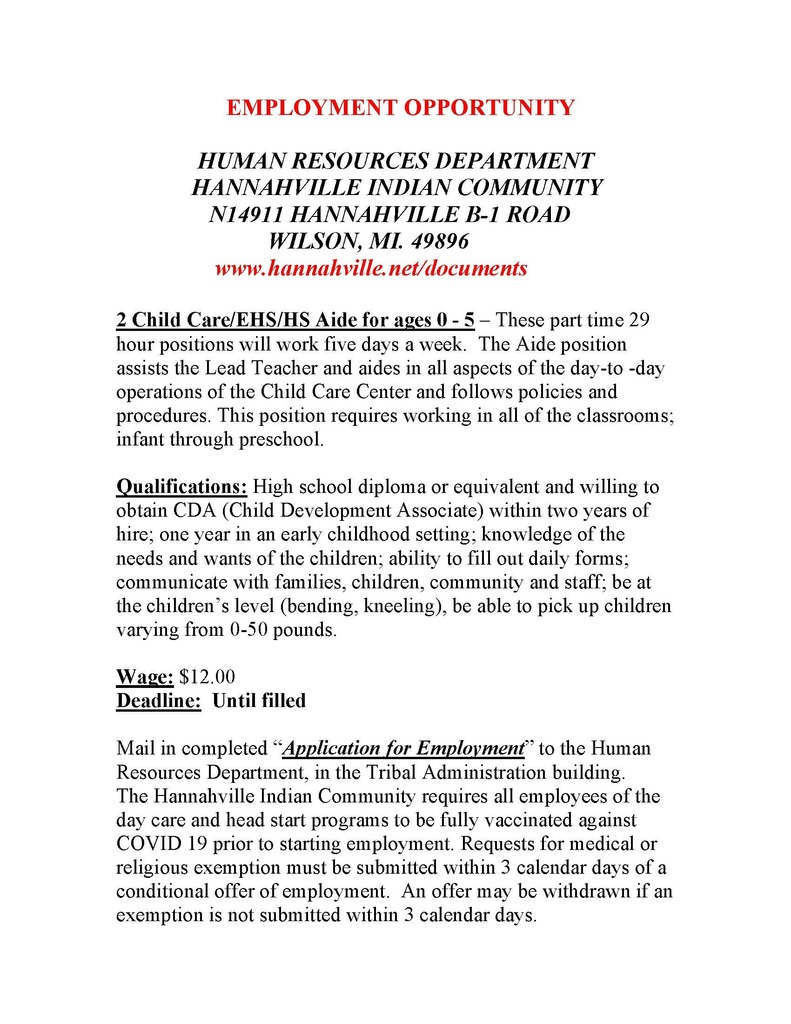 EMPLOYMENT OPPORTUNITY

HUMAN RESOURCES DEPARTMENT
HANNAHVILLE INDIAN COMMUNITY
N14911 HANNAHVILLE B-1 ROAD
WILSON, MI. 49896
www.hannahville.net/documents

2 Child Care/EHS/HS Aide for ages 0 - 5 – These part time 29 hour positions will work five days a week. The Aide position assists the Lead Teacher and aides in all aspects of the day-to -day operations of the Child Care Center and follows policies and procedures. This position requires working in all of the classrooms; infant through preschool.

Qualifications: High school diploma or equivalent and willing to obtain CDA (Child Development Associate) within two years of hire; one year in an early childhood setting; knowledge of the needs and wants of the children; ability to fill out daily forms; communicate with families, children, community and staff; be at the children's level (bending, kneeling), be able to pick up children varying from 0-50 pounds.

Wage: $12.00
Deadline: Until filled

Mail in completed "Application for Employment" to the Human Resources Department, in the Tribal Administration building.
The Hannahville Indian Community requires all employees of the day care and head start programs to be fully vaccinated against COVID 19 prior to starting employment. Requests for medical or religious exemption must be submitted within 3 calendar days of a conditional offer of employment. An offer may be withdrawn if an exemption is not submitted within 3 calendar days.